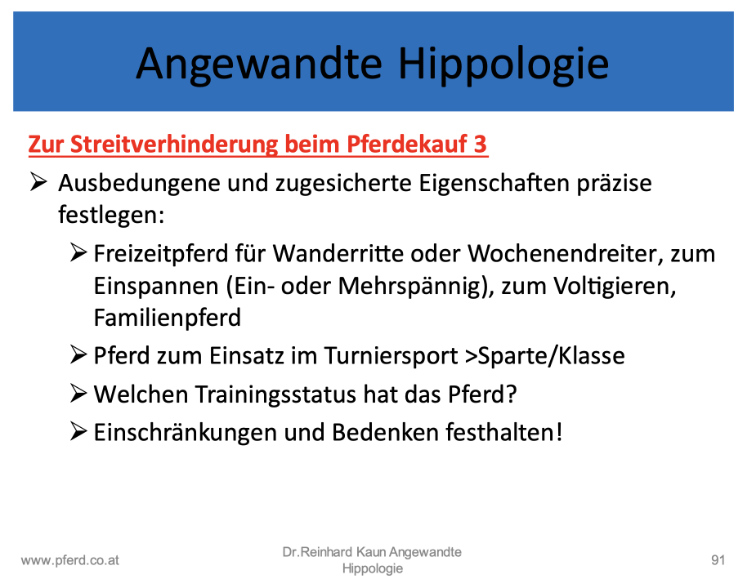 Angewandte Hippologie

Zur Streitverhinderung beim Pferdekauf 3

➢ Ausbedungene und zugesicherte Eigenschaften präzise festlegen:

➢ Freizeitpferd für Wanderritte oder Wochenendreiter, zum Einspannen (Ein- oder Mehrspännig), zum Voltigieren, Familienpferd

➢ Pferd zum Einsatz im Turniersport >Sparte/Klasse

➢ Welchen Trainingsstatus hat das Pferd?

➢ Einschränkungen und Bedenken festhalten!

www.pferd.co.at

Dr.Reinhard Kaun Angewandte Hippologie

91